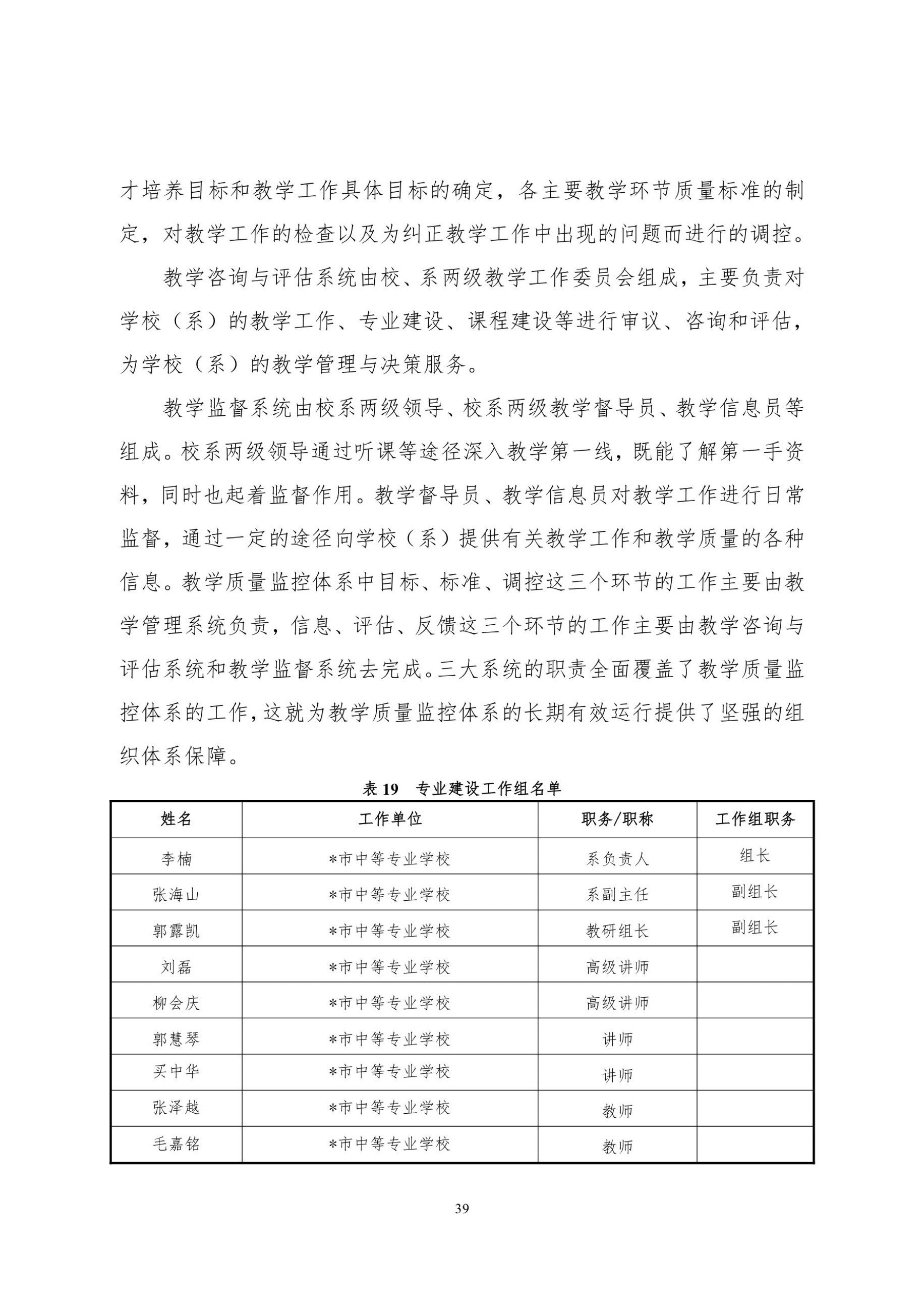 才培养目标和教学工作具体目标的确定，各主要教学环节质量标准的制定，对教学工作的检查以及为纠正教学工作中出现的问题而进行的调控。

教学咨询与评估系统由校、系两级教学工作委员会组成，主要负责对学校（系）的教学工作、专业建设、课程建设等进行审议、咨询和评估，为学校（系）的教学管理与决策服务。

教学监督系统由校系两级领导、校系两级教学督导员、教学信息员等组成。校系两级领导通过听课等途径深入教学第一线，既能了解第一手资料，同时也起着监督作用。教学督导员、教学信息员对教学工作进行日常监督，通过一定的途径向学校（系）提供有关教学工作和教学质量的各种信息。教学质量监控体系中目标、标准、调控这三个环节的工作主要由教学管理系统负责，信息、评估、反馈这三个环节的工作主要由教学咨询与评估系统和教学监督系统去完成。三大系统的职责全面覆盖了教学质量监控体系的工作，这就为教学质量监控体系的长期有效运行提供了坚强的组织体系保障。

表 19　专业建设工作组名单

| 姓名 | 工作单位 | 职务/职称 | 工作组职务 |
|---|---|---|---|
| 李楠 | *市中等专业学校 | 系负责人 | 组长 |
| 张海山 | *市中等专业学校 | 系副主任 | 副组长 |
| 郭露凯 | *市中等专业学校 | 教研组长 | 副组长 |
| 刘磊 | *市中等专业学校 | 高级讲师 | |
| 柳会庆 | *市中等专业学校 | 高级讲师 | |
| 郭慧琴 | *市中等专业学校 | 讲师 | |
| 买中华 | *市中等专业学校 | 讲师 | |
| 张泽越 | *市中等专业学校 | 教师 | |
| 毛嘉铭 | *市中等专业学校 | 教师 | |

39